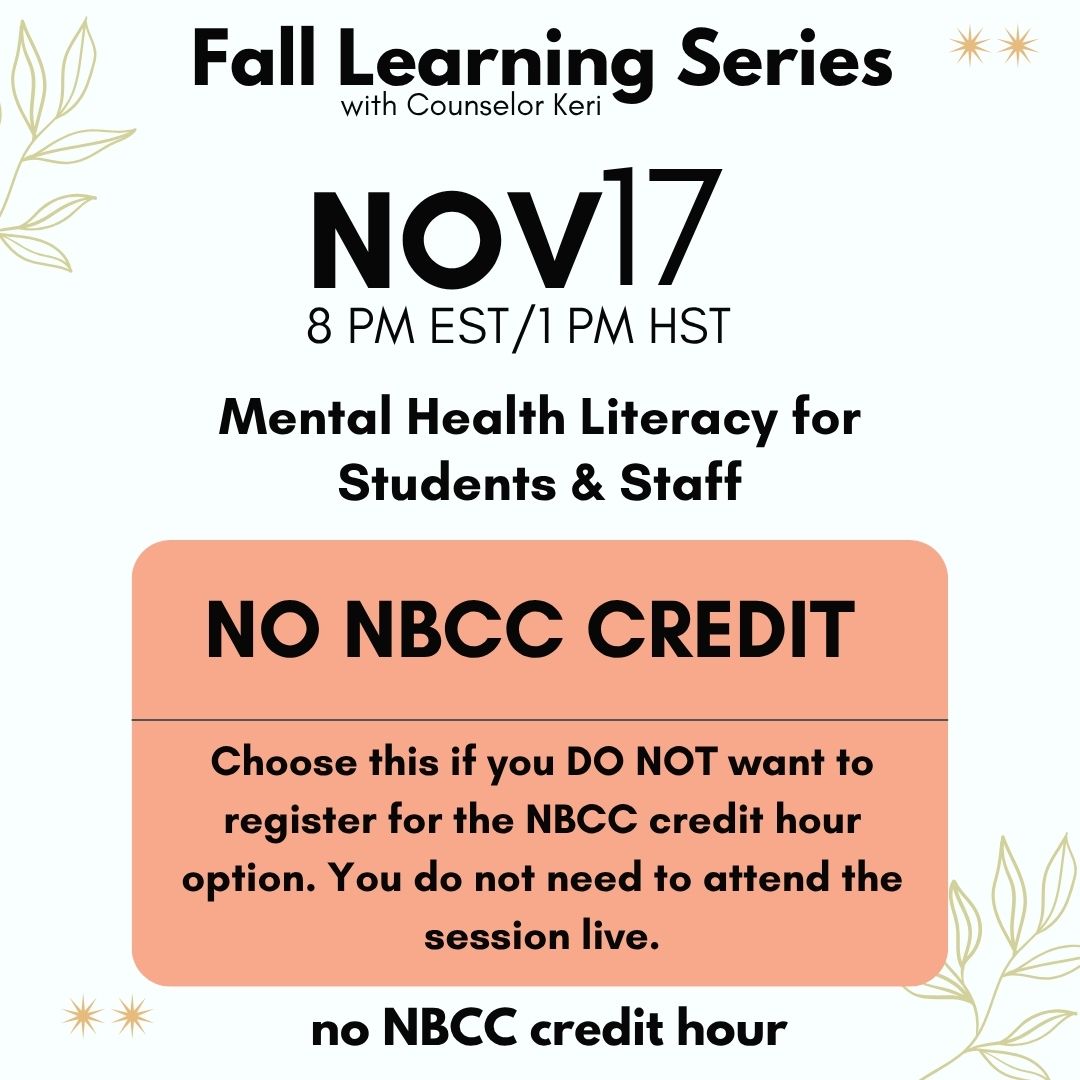 Fall Learning Series
with Counselor Keri

NOV17
8 PM EST/1 PM HST

Mental Health Literacy for Students & Staff

NO NBCC CREDIT

Choose this if you DO NOT want to register for the NBCC credit hour option. You do not need to attend the session live.

no NBCC credit hour